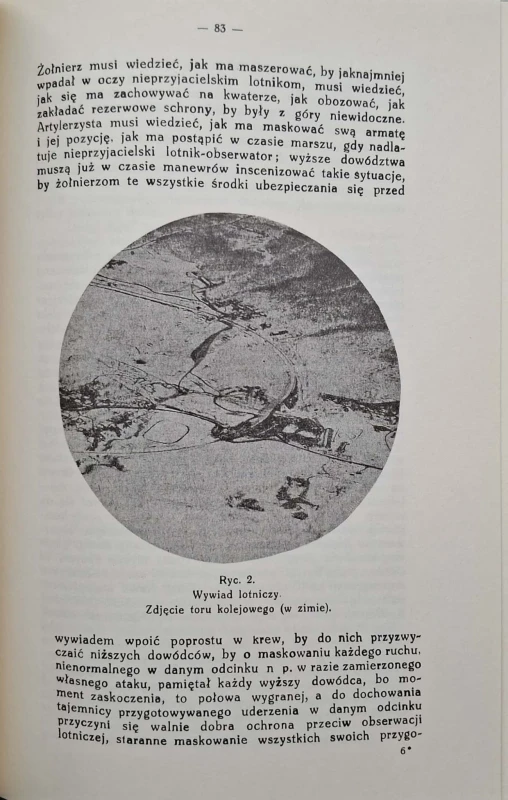 — 83 —

Żołnierz musi wiedzieć, jak ma maszerować, by jaknajmniej wpadał w oczy nieprzyjacielskim lotnikom, musi wiedzieć, jak się ma zachowywać na kwaterze, jak obozować, jak zakładać rezerwowe schrony, by były z góry niewidoczne. Artylerzysta musi wiedzieć, jak ma maskować swą armatę i jej pozycję, jak ma postąpić w czasie marszu, gdy nadlatuje nieprzyjacielski lotnik-obserwator; wyższe dowództwa muszą już w czasie manewrów inscenizować takie sytuacje, by żołnierzom te wszystkie środki ubezpieczania się przed

Ryc. 2.
Wywiad lotniczy.
Zdjęcie toru kolejowego (w zimie).

wywiadem wpoić poprostu w krew, by do nich przyzwyczaić niższych dowódców, by o maskowaniu każdego ruchu, nienormalnego w danym odcinku n p. w razie zamierzonego własnego ataku, pamiętał każdy wyższy dowódca, bo moment zaskoczenia, to połowa wygranej, a do dochowania tajemnicy przygotowywanego uderzenia w danym odcinku przyczyni się walnie dobra ochrona przeciw obserwacji lotniczej, staranne maskowanie wszystkich swoich przygo-

6*